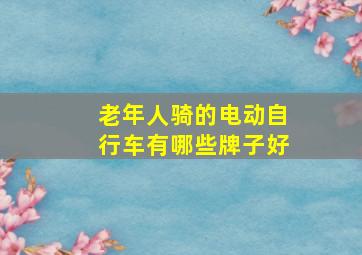 老年人骑的电动自行车有哪些牌子好